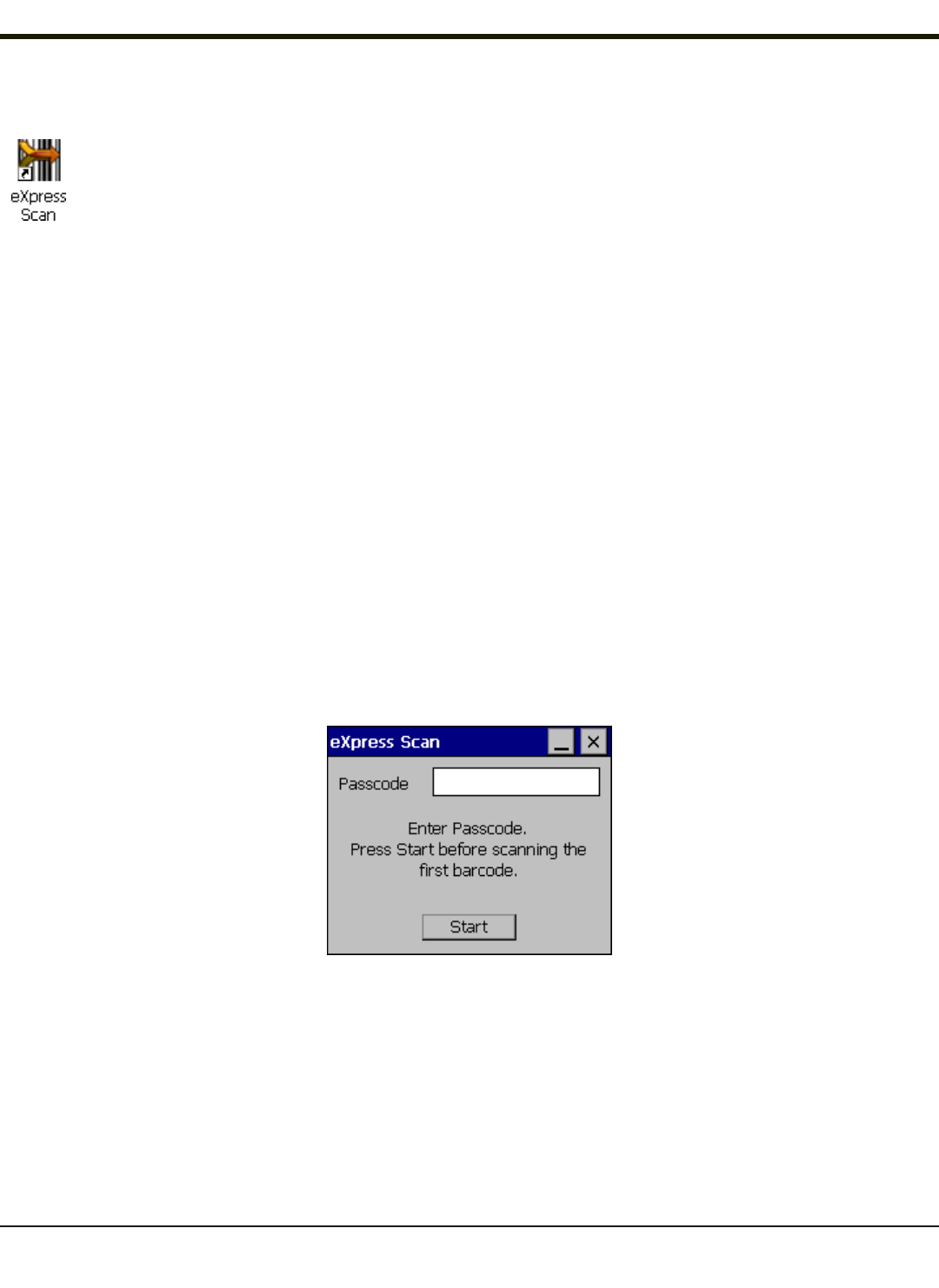 eXpress
Scan

eXpress Scan

Passcode

Enter Passcode.
Press Start before scanning the first barcode.

Start